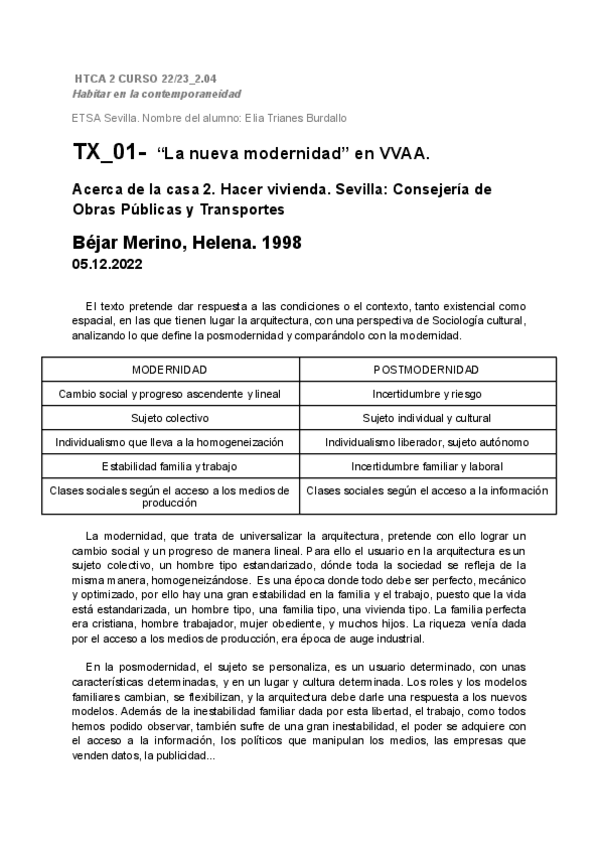 HTCA 2 CURSO 22/23_2.04
Habitar en la contemporaneidad

ETSA Sevilla. Nombre del alumno: Elia Trianes Burdallo

TX_01- “La nueva modernidad” en VVAA.

Acerca de la casa 2. Hacer vivienda. Sevilla: Consejería de Obras Públicas y Transportes

Béjar Merino, Helena. 1998
05.12.2022

El texto pretende dar respuesta a las condiciones o el contexto, tanto existencial como espacial, en las que tienen lugar la arquitectura, con una perspectiva de Sociología cultural, analizando lo que define la posmodernidad y comparándolo con la modernidad.

| MODERNIDAD | POSTMODERNIDAD |
|---|---|
| Cambio social y progreso ascendente y lineal | Incertidumbre y riesgo |
| Sujeto colectivo | Sujeto individual y cultural |
| Individualismo que lleva a la homogeneización | Individualismo liberador, sujeto autónomo |
| Estabilidad familia y trabajo | Incertidumbre familiar y laboral |
| Clases sociales según el acceso a los medios de producción | Clases sociales según el acceso a la información |

La modernidad, que trata de universalizar la arquitectura, pretende con ello lograr un cambio social y un progreso de manera lineal. Para ello el usuario en la arquitectura es un sujeto colectivo, un hombre tipo estandarizado, dónde toda la sociedad se refleja de la misma manera, homogeneizándose. Es una época donde todo debe ser perfecto, mecánico y optimizado, por ello hay una gran estabilidad en la familia y el trabajo, puesto que la vida está estandarizada, un hombre tipo, una familia tipo, una vivienda tipo. La familia perfecta era cristiana, hombre trabajador, mujer obediente, y muchos hijos. La riqueza venía dada por el acceso a los medios de producción, era época de auge industrial.

En la posmodernidad, el sujeto se personaliza, es un usuario determinado, con unas características determinadas, y en un lugar y cultura determinada. Los roles y los modelos familiares cambian, se flexibilizan, y la arquitectura debe darle una respuesta a los nuevos modelos. Además de la inestabilidad familiar dada por esta libertad, el trabajo, como todos hemos podido observar, también sufre de una gran inestabilidad, el poder se adquiere con el acceso a la información, los políticos que manipulan los medios, las empresas que venden datos, la publicidad...